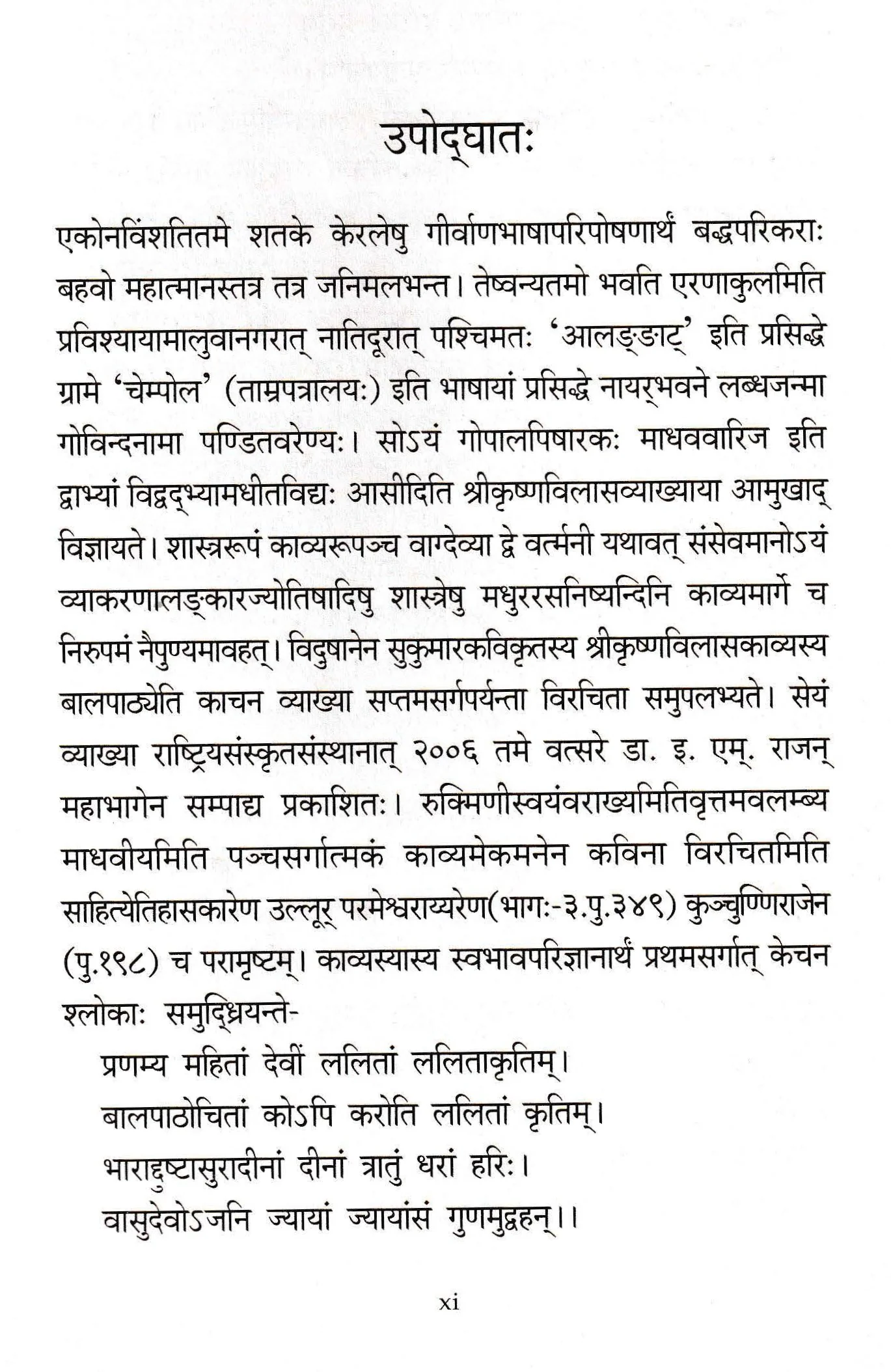 उपोद्घातः

एकोनविंशतितमे शतके केरलेषु गीर्वाणभाषापरिपोषणार्थं बद्धपरिकराः बहवो महात्मानस्तत्र तत्र जनिमलभन्त। तेष्वन्यतमो भवति एरणाकुलमिति प्रविश्यायामालुवानगरात् नातिदूरात् पश्चिमतः 'आलङ्ङाट्' इति प्रसिद्धे ग्रामे 'चेम्पोल' (ताम्रपत्रालयः) इति भाषायां प्रसिद्धे नायर्भवने लब्धजन्मा गोविन्दनामा पण्डितवरेण्यः। सोऽयं गोपालपिषारकः माधववारिज इति द्वाभ्यां विद्वद्भ्यामधीतविद्यः आसीदिति श्रीकृष्णविलासव्याख्याया आमुखाद् विज्ञायते। शास्त्ररूपं काव्यरूपञ्च वाग्देव्या द्वे वर्त्मनी यथावत् संसेवमानोऽयं व्याकरणालङ्कारज्योतिषादिषु शास्त्रेषु मधुररसनिष्यन्दिनि काव्यमार्गे च निरुपमं नैपुण्यमावहत्। विदुषानेन सुकुमारकविकृतस्य श्रीकृष्णविलासकाव्यस्य बालपाठ्येति काचन व्याख्या सप्तमसर्गपर्यन्ता विरचिता समुपलभ्यते। सेयं व्याख्या राष्ट्रियसंस्कृतसंस्थानात् २००६ तमे वत्सरे डा. इ. एम्. राजन् महाभागेन सम्पाद्य प्रकाशितः। रुक्मिणीस्वयंवराख्यमितिवृत्तमवलम्ब्य माधवीयमिति पञ्चसर्गात्मकं काव्यमेकमनेन कविना विरचितमिति साहित्येतिहासकारेण उल्लूर् परमेश्वराय्यरेण(भागः-३.पु.३४९) कुञ्चुण्णिराजेन (पु.१९८) च परामृष्टम्। काव्यस्यास्य स्वभावपरिज्ञानार्थं प्रथमसर्गात् केचन श्लोकाः समुद्ध्रियन्ते-

प्रणम्य महितां देवीं ललितां ललिताकृतिम्।
बालपाठोचितां कोऽपि करोति ललितां कृतिम्।
भाराद्दुष्टासुरादीनां दीनां त्रातुं धरां हरिः।
वासुदेवोऽजनि ज्यायां ज्यायांसं गुणमुद्वहन्।।

xi